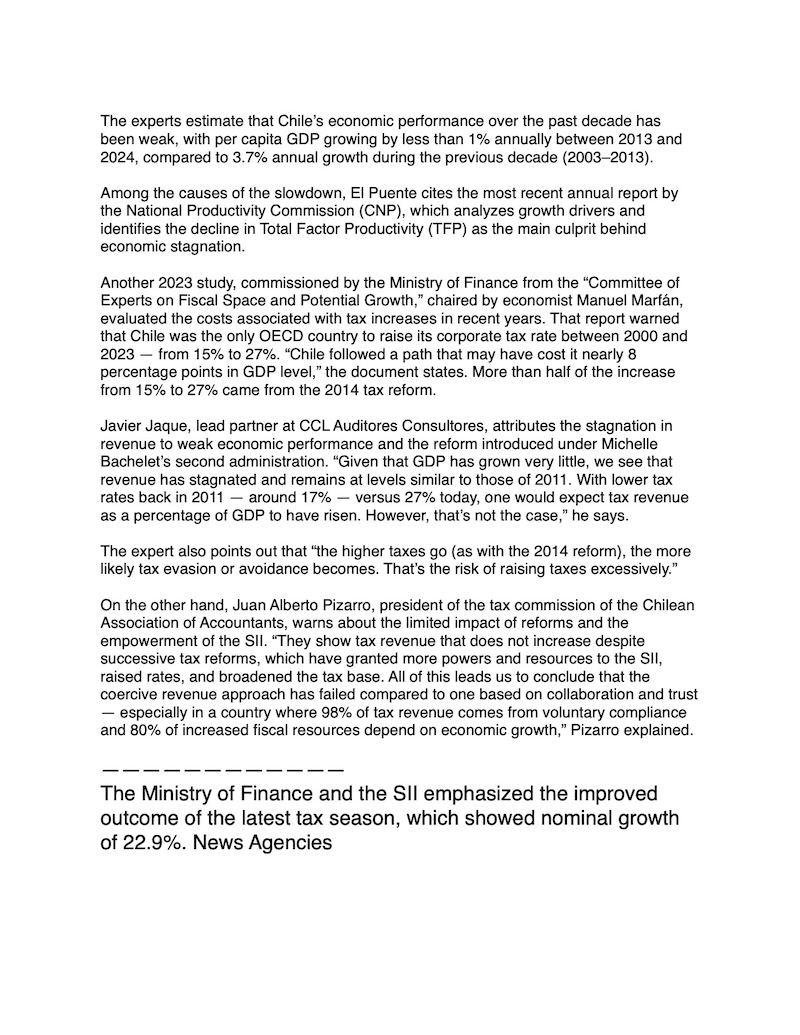 The experts estimate that Chile's economic performance over the past decade has been weak, with per capita GDP growing by less than 1% annually between 2013 and 2024, compared to 3.7% annual growth during the previous decade (2003–2013).

Among the causes of the slowdown, El Puente cites the most recent annual report by the National Productivity Commission (CNP), which analyzes growth drivers and identifies the decline in Total Factor Productivity (TFP) as the main culprit behind economic stagnation.

Another 2023 study, commissioned by the Ministry of Finance from the "Committee of Experts on Fiscal Space and Potential Growth," chaired by economist Manuel Marfán, evaluated the costs associated with tax increases in recent years. That report warned that Chile was the only OECD country to raise its corporate tax rate between 2000 and 2023 — from 15% to 27%. "Chile followed a path that may have cost it nearly 8 percentage points in GDP level," the document states. More than half of the increase from 15% to 27% came from the 2014 tax reform.

Javier Jaque, lead partner at CCL Auditores Consultores, attributes the stagnation in revenue to weak economic performance and the reform introduced under Michelle Bachelet's second administration. "Given that GDP has grown very little, we see that revenue has stagnated and remains at levels similar to those of 2011. With lower tax rates back in 2011 — around 17% — versus 27% today, one would expect tax revenue as a percentage of GDP to have risen. However, that's not the case," he says.

The expert also points out that "the higher taxes go (as with the 2014 reform), the more likely tax evasion or avoidance becomes. That's the risk of raising taxes excessively."

On the other hand, Juan Alberto Pizarro, president of the tax commission of the Chilean Association of Accountants, warns about the limited impact of reforms and the empowerment of the SII. "They show tax revenue that does not increase despite successive tax reforms, which have granted more powers and resources to the SII, raised rates, and broadened the tax base. All of this leads us to conclude that the coercive revenue approach has failed compared to one based on collaboration and trust — especially in a country where 98% of tax revenue comes from voluntary compliance and 80% of increased fiscal resources depend on economic growth," Pizarro explained.

————————————

The Ministry of Finance and the SII emphasized the improved outcome of the latest tax season, which showed nominal growth of 22.9%. News Agencies